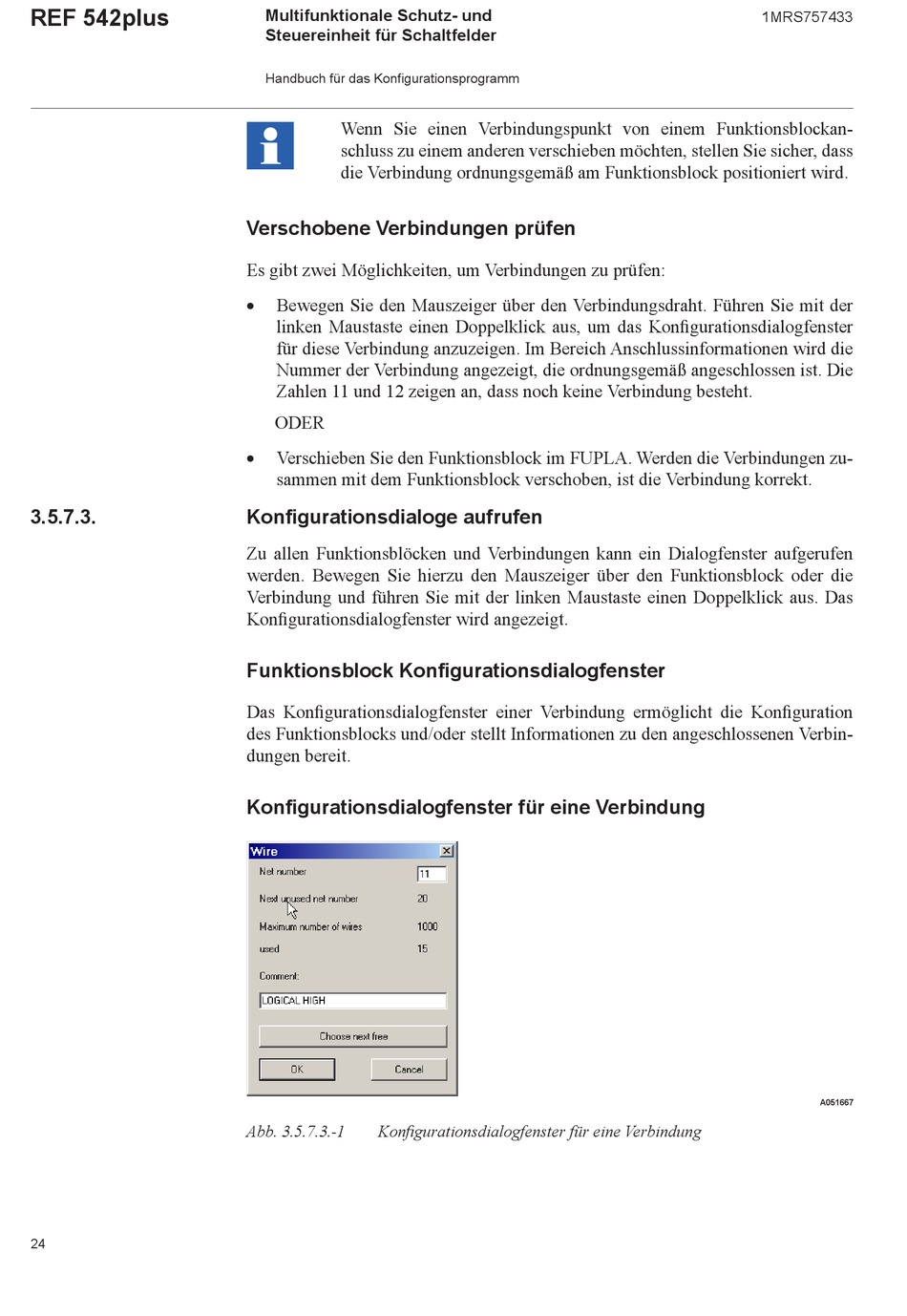 REF 542plus

Multifunktionale Schutz- und Steuereinheit für Schaltfelder

1MRS757433

Handbuch für das Konfigurationsprogramm

Wenn Sie einen Verbindungspunkt von einem Funktionsblockanschluss zu einem anderen verschieben möchten, stellen Sie sicher, dass die Verbindung ordnungsgemäß am Funktionsblock positioniert wird.

Verschobene Verbindungen prüfen

Es gibt zwei Möglichkeiten, um Verbindungen zu prüfen:

• Bewegen Sie den Mauszeiger über den Verbindungsdraht. Führen Sie mit der linken Maustaste einen Doppelklick aus, um das Konfigurationsdialogfenster für diese Verbindung anzuzeigen. Im Bereich Anschlussinformationen wird die Nummer der Verbindung angezeigt, die ordnungsgemäß angeschlossen ist. Die Zahlen 11 und 12 zeigen an, dass noch keine Verbindung besteht.

ODER

• Verschieben Sie den Funktionsblock im FUPLA. Werden die Verbindungen zusammen mit dem Funktionsblock verschoben, ist die Verbindung korrekt.

3.5.7.3. Konfigurationsdialoge aufrufen

Zu allen Funktionsblöcken und Verbindungen kann ein Dialogfenster aufgerufen werden. Bewegen Sie hierzu den Mauszeiger über den Funktionsblock oder die Verbindung und führen Sie mit der linken Maustaste einen Doppelklick aus. Das Konfigurationsdialogfenster wird angezeigt.

Funktionsblock Konfigurationsdialogfenster

Das Konfigurationsdialogfenster einer Verbindung ermöglicht die Konfiguration des Funktionsblocks und/oder stellt Informationen zu den angeschlossenen Verbindungen bereit.

Konfigurationsdialogfenster für eine Verbindung

Wire
Net number 11
Next unused net number 20
Maximum number of wires 1000
used 15
Comment:
LOGICAL HIGH
Choose next free
OK
Cancel

A051667

Abb. 3.5.7.3.-1 Konfigurationsdialogfenster für eine Verbindung

24